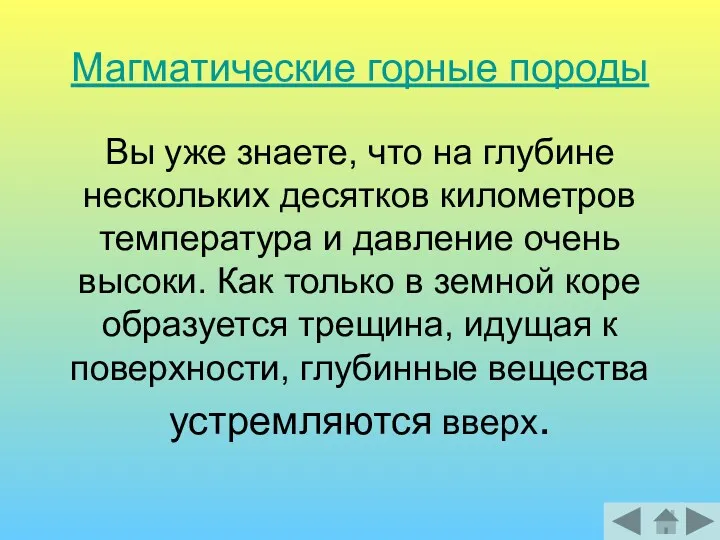 Магматические горные породы

Вы уже знаете, что на глубине нескольких десятков километров температура и давление очень высоки. Как только в земной коре образуется трещина, идущая к поверхности, глубинные вещества устремляются вверх.